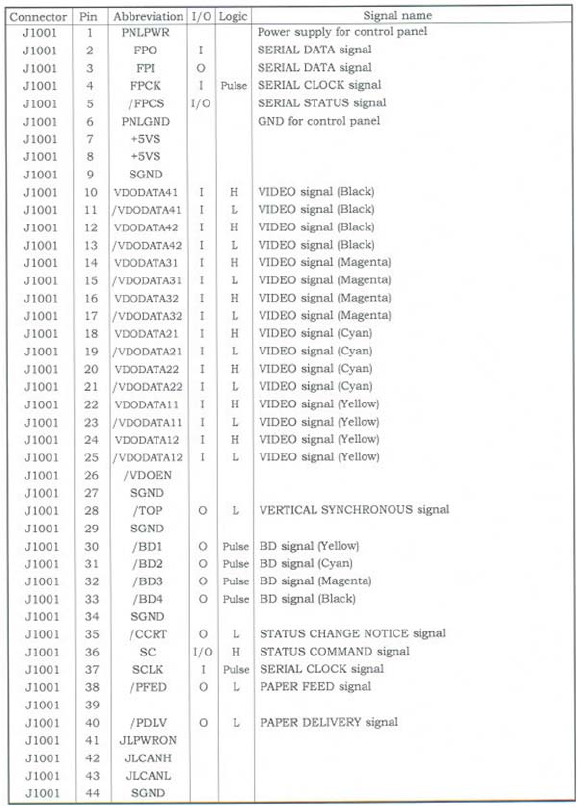 | Connector | Pin | Abbreviation | I/O | Logic | Signal name |
|---|---|---|---|---|---|
| J1001 | 1 | PNLPWR | | | Power supply for control panel |
| J1001 | 2 | FPO | I | | SERIAL DATA signal |
| J1001 | 3 | FPI | O | | SERIAL DATA signal |
| J1001 | 4 | FPCK | I | Pulse | SERIAL CLOCK signal |
| J1001 | 5 | /FPCS | I/O | | SERIAL STATUS signal |
| J1001 | 6 | PNLGND | | | GND for control panel |
| J1001 | 7 | +5VS | | | |
| J1001 | 8 | +5VS | | | |
| J1001 | 9 | SGND | | | |
| J1001 | 10 | VDODATA41 | I | H | VIDEO signal (Black) |
| J1001 | 11 | /VDODATA41 | I | L | VIDEO signal (Black) |
| J1001 | 12 | VDODATA42 | I | H | VIDEO signal (Black) |
| J1001 | 13 | /VDODATA42 | I | L | VIDEO signal (Black) |
| J1001 | 14 | VDODATA31 | I | H | VIDEO signal (Magenta) |
| J1001 | 15 | /VDODATA31 | I | L | VIDEO signal (Magenta) |
| J1001 | 16 | VDODATA32 | I | H | VIDEO signal (Magenta) |
| J1001 | 17 | /VDODATA32 | I | L | VIDEO signal (Magenta) |
| J1001 | 18 | VDODATA21 | I | H | VIDEO signal (Cyan) |
| J1001 | 19 | /VDODATA21 | I | L | VIDEO signal (Cyan) |
| J1001 | 20 | VDODATA22 | I | H | VIDEO signal (Cyan) |
| J1001 | 21 | /VDODATA22 | I | L | VIDEO signal (Cyan) |
| J1001 | 22 | VDODATA11 | I | H | VIDEO signal (Yellow) |
| J1001 | 23 | /VDODATA11 | I | L | VIDEO signal (Yellow) |
| J1001 | 24 | VDODATA12 | I | H | VIDEO signal (Yellow) |
| J1001 | 25 | /VDODATA12 | I | L | VIDEO signal (Yellow) |
| J1001 | 26 | /VDOEN | | | |
| J1001 | 27 | SGND | | | |
| J1001 | 28 | /TOP | O | L | VERTICAL SYNCHRONOUS signal |
| J1001 | 29 | SGND | | | |
| J1001 | 30 | /BD1 | O | Pulse | BD signal (Yellow) |
| J1001 | 31 | /BD2 | O | Pulse | BD signal (Cyan) |
| J1001 | 32 | /BD3 | O | Pulse | BD signal (Magenta) |
| J1001 | 33 | /BD4 | O | Pulse | BD signal (Black) |
| J1001 | 34 | SGND | | | |
| J1001 | 35 | /CCRT | O | L | STATUS CHANGE NOTICE signal |
| J1001 | 36 | SC | I/O | H | STATUS COMMAND signal |
| J1001 | 37 | SCLK | I | Pulse | SERIAL CLOCK signal |
| J1001 | 38 | /PFED | O | L | PAPER FEED signal |
| J1001 | 39 | | | | |
| J1001 | 40 | /PDLV | O | L | PAPER DELIVERY signal |
| J1001 | 41 | JLPWRON | | | |
| J1001 | 42 | JLCANH | | | |
| J1001 | 43 | JLCANL | | | |
| J1001 | 44 | SGND | | | |